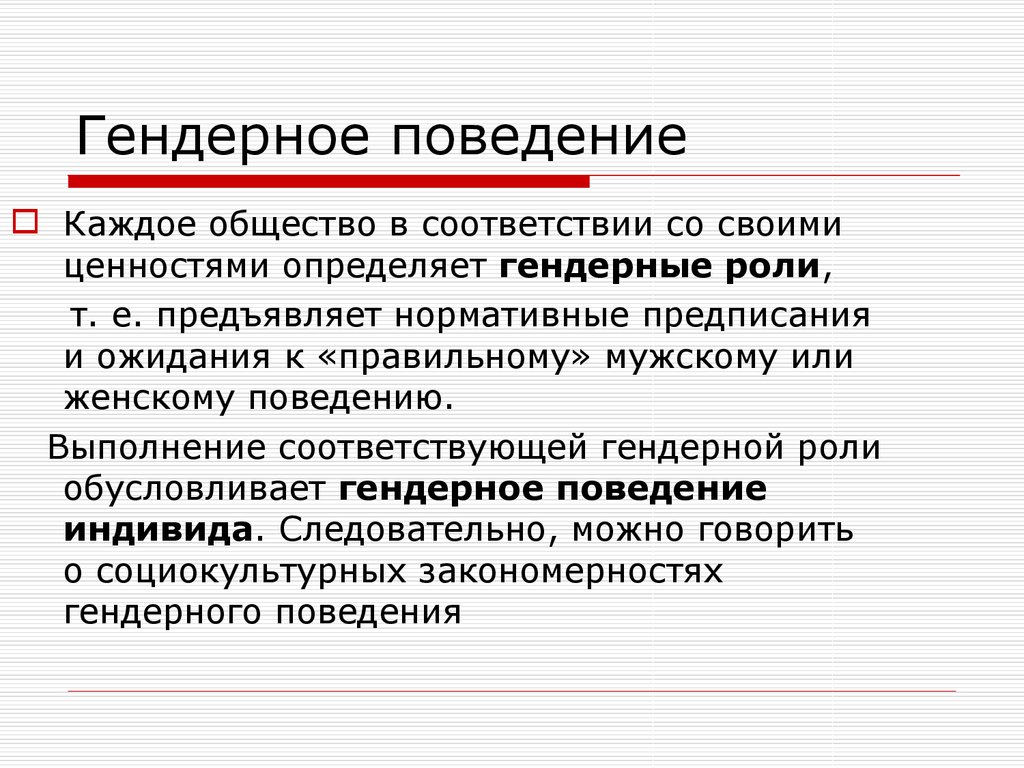 Гендерное поведение

Каждое общество в соответствии со своими ценностями определяет гендерные роли,

т. е. предъявляет нормативные предписания и ожидания к «правильному» мужскому или женскому поведению.

Выполнение соответствующей гендерной роли обусловливает гендерное поведение индивида. Следовательно, можно говорить о социокультурных закономерностях гендерного поведения